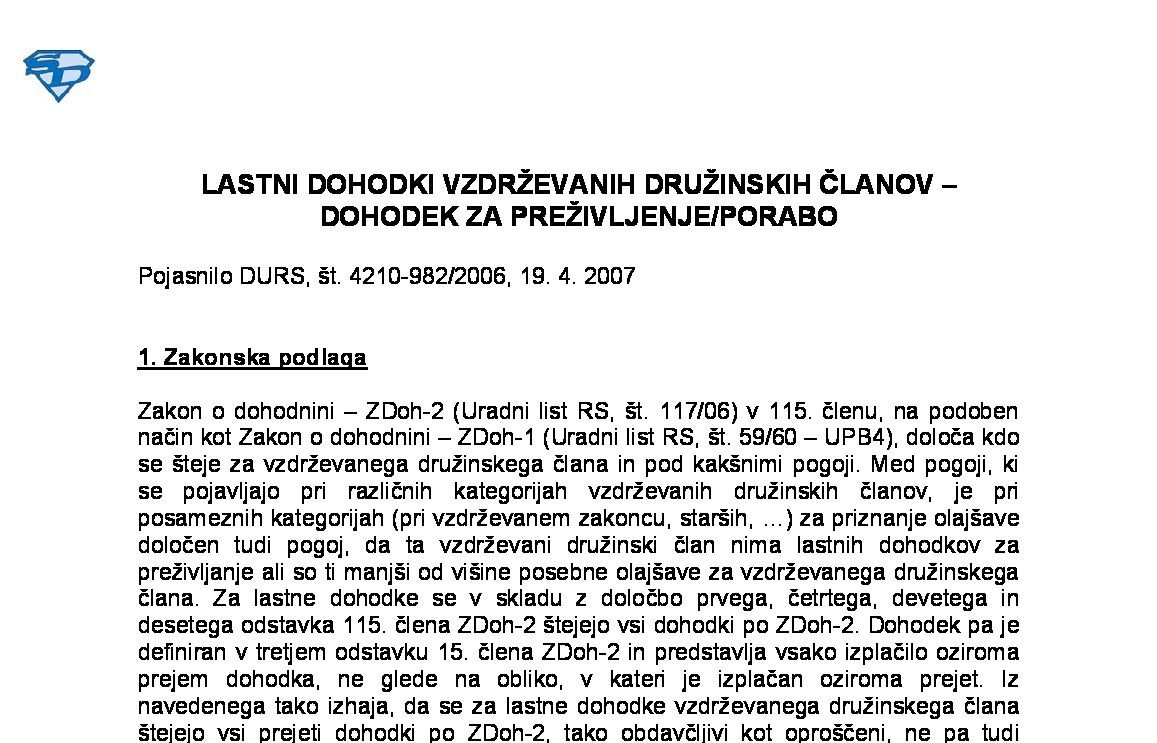 LASTNI DOHODKI VZDRŽEVANIH DRUŽINSKIH ČLANOV – DOHODEK ZA PREŽIVLJENJE/PORABO

Pojasnilo DURS, št. 4210-982/2006, 19. 4. 2007

1. Zakonska podlaga

Zakon o dohodnini – ZDoh-2 (Uradni list RS, št. 117/06) v 115. členu, na podoben način kot Zakon o dohodnini – ZDoh-1 (Uradni list RS, št. 59/60 – UPB4), določa kdo se šteje za vzdrževanega družinskega člana in pod kakšnimi pogoji. Med pogoji, ki se pojavljajo pri različnih kategorijah vzdrževanih družinskih članov, je pri posameznih kategorijah (pri vzdrževanem zakoncu, starših, …) za priznanje olajšave določen tudi pogoj, da ta vzdrževani družinski član nima lastnih dohodkov za preživljanje ali so ti manjši od višine posebne olajšave za vzdrževanega družinskega člana. Za lastne dohodke se v skladu z določbo prvega, četrtega, devetega in desetega odstavka 115. člena ZDoh-2 štejejo vsi dohodki po ZDoh-2. Dohodek pa je definiran v tretjem odstavku 15. člena ZDoh-2 in predstavlja vsako izplačilo oziroma prejem dohodka, ne glede na obliko, v kateri je izplačan oziroma prejet. Iz navedenega tako izhaja, da se za lastne dohodke vzdrževanega družinskega člana štejejo vsi prejeti dohodki po ZDoh-2, tako obdavčljivi kot oproščeni, ne pa tudi